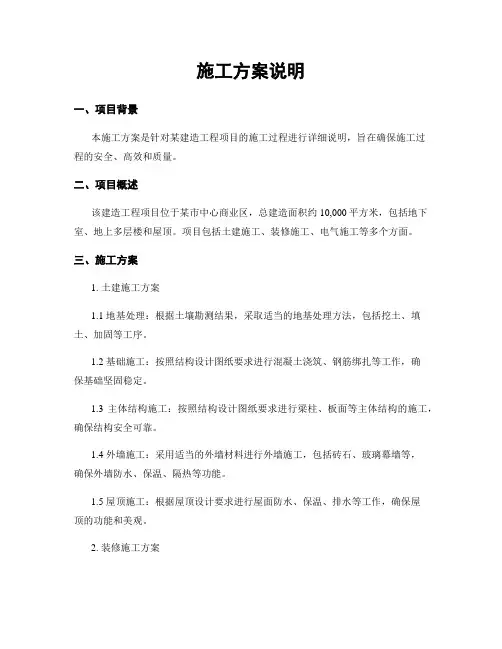 施工方案说明

一、项目背景

本施工方案是针对某建造工程项目的施工过程进行详细说明，旨在确保施工过程的安全、高效和质量。

二、项目概述

该建造工程项目位于某市中心商业区，总建造面积约 10,000 平方米，包括地下室、地上多层楼和屋顶。项目包括土建施工、装修施工、电气施工等多个方面。

三、施工方案

1. 土建施工方案

1.1 地基处理：根据土壤勘测结果，采取适当的地基处理方法，包括挖土、填土、加固等工序。

1.2 基础施工：按照结构设计图纸要求进行混凝土浇筑、钢筋绑扎等工作，确保基础坚固稳定。

1.3 主体结构施工：按照结构设计图纸要求进行梁柱、板面等主体结构的施工，确保结构安全可靠。

1.4 外墙施工：采用适当的外墙材料进行外墙施工，包括砖石、玻璃幕墙等，确保外墙防水、保温、隔热等功能。

1.5 屋顶施工：根据屋顶设计要求进行屋面防水、保温、排水等工作，确保屋顶的功能和美观。

2. 装修施工方案